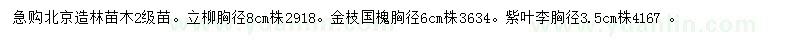 急购北京造林苗木2级苗。立柳胸径8cm株2918。金枝国槐胸径6cm株3634。紫叶李胸径3.5cm株4167 。